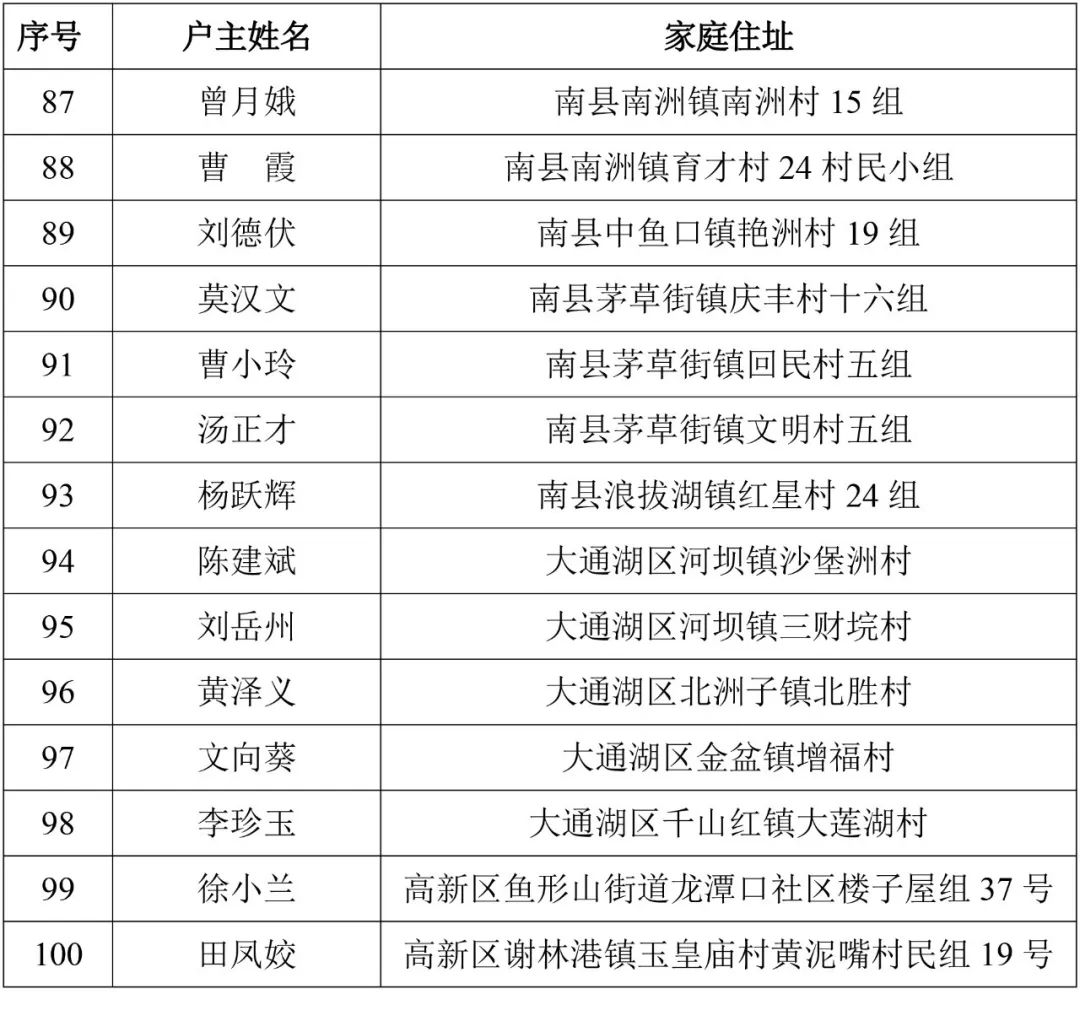 | 序号 | 户主姓名 | 家庭住址 |
|---|---|---|
| 87 | 曾月娥 | 南县南洲镇南洲村 15 组 |
| 88 | 曹　霞 | 南县南洲镇育才村 24 村民小组 |
| 89 | 刘德伏 | 南县中鱼口镇艳洲村 19 组 |
| 90 | 莫汉文 | 南县茅草街镇庆丰村十六组 |
| 91 | 曹小玲 | 南县茅草街镇回民村五组 |
| 92 | 汤正才 | 南县茅草街镇文明村五组 |
| 93 | 杨跃辉 | 南县浪拔湖镇红星村 24 组 |
| 94 | 陈建斌 | 大通湖区河坝镇沙堡洲村 |
| 95 | 刘岳州 | 大通湖区河坝镇三财垸村 |
| 96 | 黄泽义 | 大通湖区北洲子镇北胜村 |
| 97 | 文向葵 | 大通湖区金盆镇增福村 |
| 98 | 李珍玉 | 大通湖区千山红镇大莲湖村 |
| 99 | 徐小兰 | 高新区鱼形山街道龙潭口社区楼子屋组 37 号 |
| 100 | 田凤姣 | 高新区谢林港镇玉皇庙村黄泥嘴村民组 19 号 |